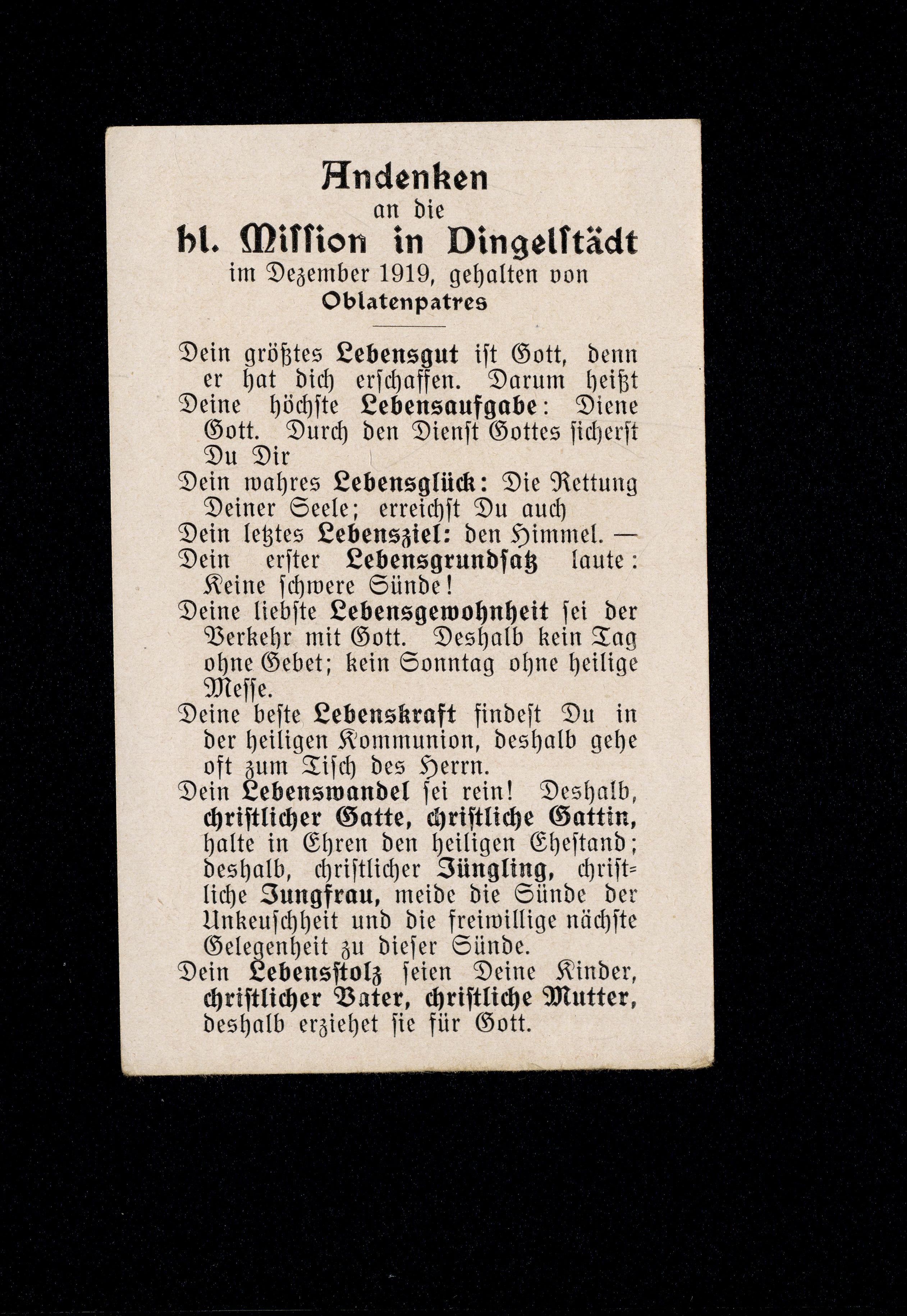 Andenken
an die
hl. Mission in Dingelstädt
im Dezember 1919, gehalten von
Oblatenpatres

Dein größtes Lebensgut ist Gott, denn er hat dich erschaffen. Darum heißt Deine höchste Lebensaufgabe: Diene Gott. Durch den Dienst Gottes sicherst Du Dir
Dein wahres Lebensglück: Die Rettung Deiner Seele; erreichst Du auch
Dein letztes Lebensziel: den Himmel. —
Dein erster Lebensgrundsatz laute: Keine schwere Sünde!
Deine liebste Lebensgewohnheit sei der Verkehr mit Gott. Deshalb kein Tag ohne Gebet; kein Sonntag ohne heilige Messe.
Deine beste Lebenskraft findest Du in der heiligen Kommunion, deshalb gehe oft zum Tisch des Herrn.
Dein Lebenswandel sei rein! Deshalb, christlicher Gatte, christliche Gattin, halte in Ehren den heiligen Ehestand; deshalb, christlicher Jüngling, christliche Jungfrau, meide die Sünde der Unkeuschheit und die freiwillige nächste Gelegenheit zu dieser Sünde.
Dein Lebensstolz seien Deine Kinder, christlicher Vater, christliche Mutter, deshalb erziehet sie für Gott.